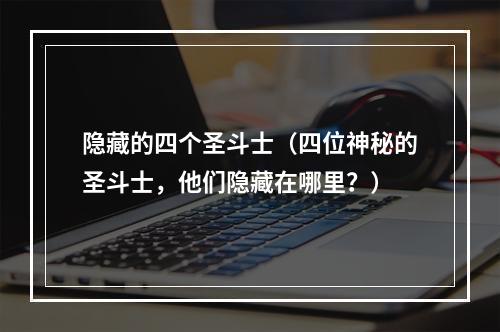 隐藏的四个圣斗士（四位神秘的圣斗士，他们隐藏在哪里？）